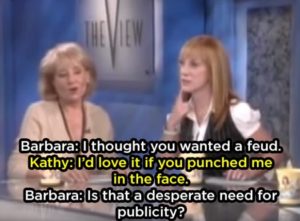 THE VIEW

Barbara: I thought you wanted a feud.
Kathy: I'd love it if you punched me in the face.
Barbara: Is that a desperate need for publicity?